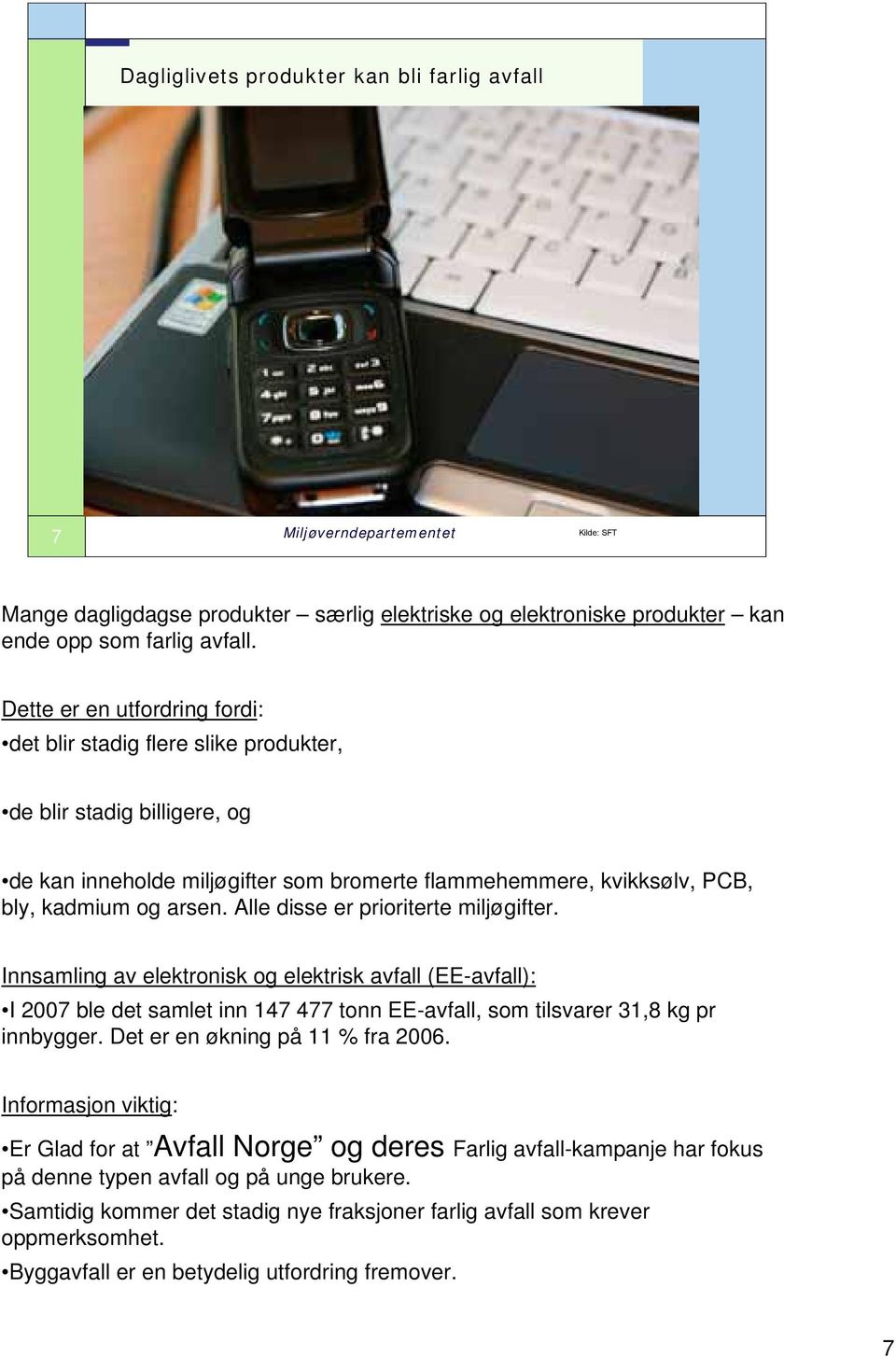 Dagliglivets produkter kan bli farlig avfall

7 Miljøverndepartementet Kilde: SFT

Mange dagligdagse produkter – særlig elektriske og elektroniske produkter – kan ende opp som farlig avfall.

Dette er en utfordring fordi:

•det blir stadig flere slike produkter,

•de blir stadig billigere, og

•de kan inneholde miljøgifter som bromerte flammehemmere, kvikksølv, PCB, bly, kadmium og arsen. Alle disse er prioriterte miljøgifter.

Innsamling av elektronisk og elektrisk avfall (EE-avfall):

•I 2007 ble det samlet inn 147 477 tonn EE-avfall, som tilsvarer 31,8 kg pr innbygger. Det er en økning på 11 % fra 2006.

Informasjon viktig:

•Er Glad for at ”Avfall Norge” og deres Farlig avfall-kampanje har fokus på denne typen avfall og på unge brukere.

•Samtidig kommer det stadig nye fraksjoner farlig avfall som krever oppmerksomhet.

•Byggavfall er en betydelig utfordring fremover.

7